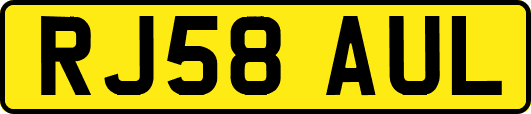 RJ58 AUL